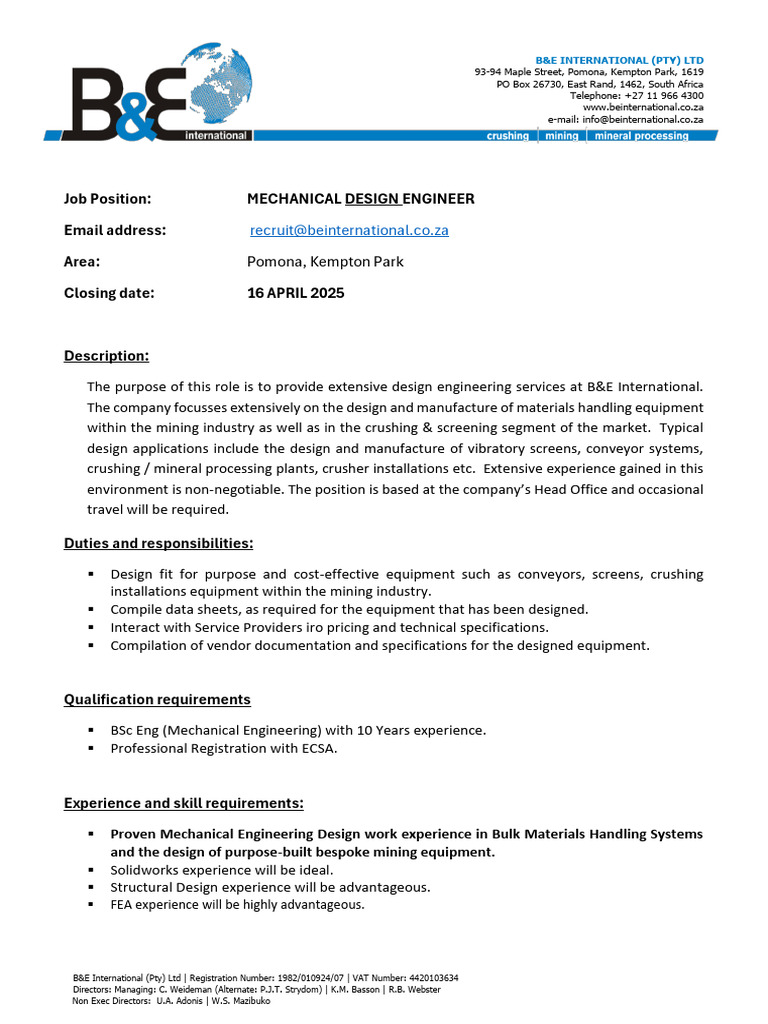 B&E international

B&E INTERNATIONAL (PTY) LTD
93-94 Maple Street, Pomona, Kempton Park, 1619
PO Box 26730, East Rand, 1462, South Africa
Telephone: +27 11 966 4300
www.beinternational.co.za
e-mail: info@beinternational.co.za

crushing | mining | mineral processing

Job Position: MECHANICAL DESIGN ENGINEER

Email address: recruit@beinternational.co.za

Area: Pomona, Kempton Park

Closing date: 16 APRIL 2025

Description:

The purpose of this role is to provide extensive design engineering services at B&E International. The company focusses extensively on the design and manufacture of materials handling equipment within the mining industry as well as in the crushing & screening segment of the market. Typical design applications include the design and manufacture of vibratory screens, conveyor systems, crushing / mineral processing plants, crusher installations etc. Extensive experience gained in this environment is non-negotiable. The position is based at the company's Head Office and occasional travel will be required.

Duties and responsibilities:

▪ Design fit for purpose and cost-effective equipment such as conveyors, screens, crushing installations equipment within the mining industry.
▪ Compile data sheets, as required for the equipment that has been designed.
▪ Interact with Service Providers iro pricing and technical specifications.
▪ Compilation of vendor documentation and specifications for the designed equipment.

Qualification requirements

▪ BSc Eng (Mechanical Engineering) with 10 Years experience.
▪ Professional Registration with ECSA.

Experience and skill requirements:

▪ Proven Mechanical Engineering Design work experience in Bulk Materials Handling Systems and the design of purpose-built bespoke mining equipment.
▪ Solidworks experience will be ideal.
▪ Structural Design experience will be advantageous.
▪ FEA experience will be highly advantageous.

B&E International (Pty) Ltd | Registration Number: 1982/010924/07 | VAT Number: 4420103634
Directors: Managing: C. Weideman (Alternate: P.J.T. Strydom) | K.M. Basson | R.B. Webster
Non Exec Directors: U.A. Adonis | W.S. Mazibuko